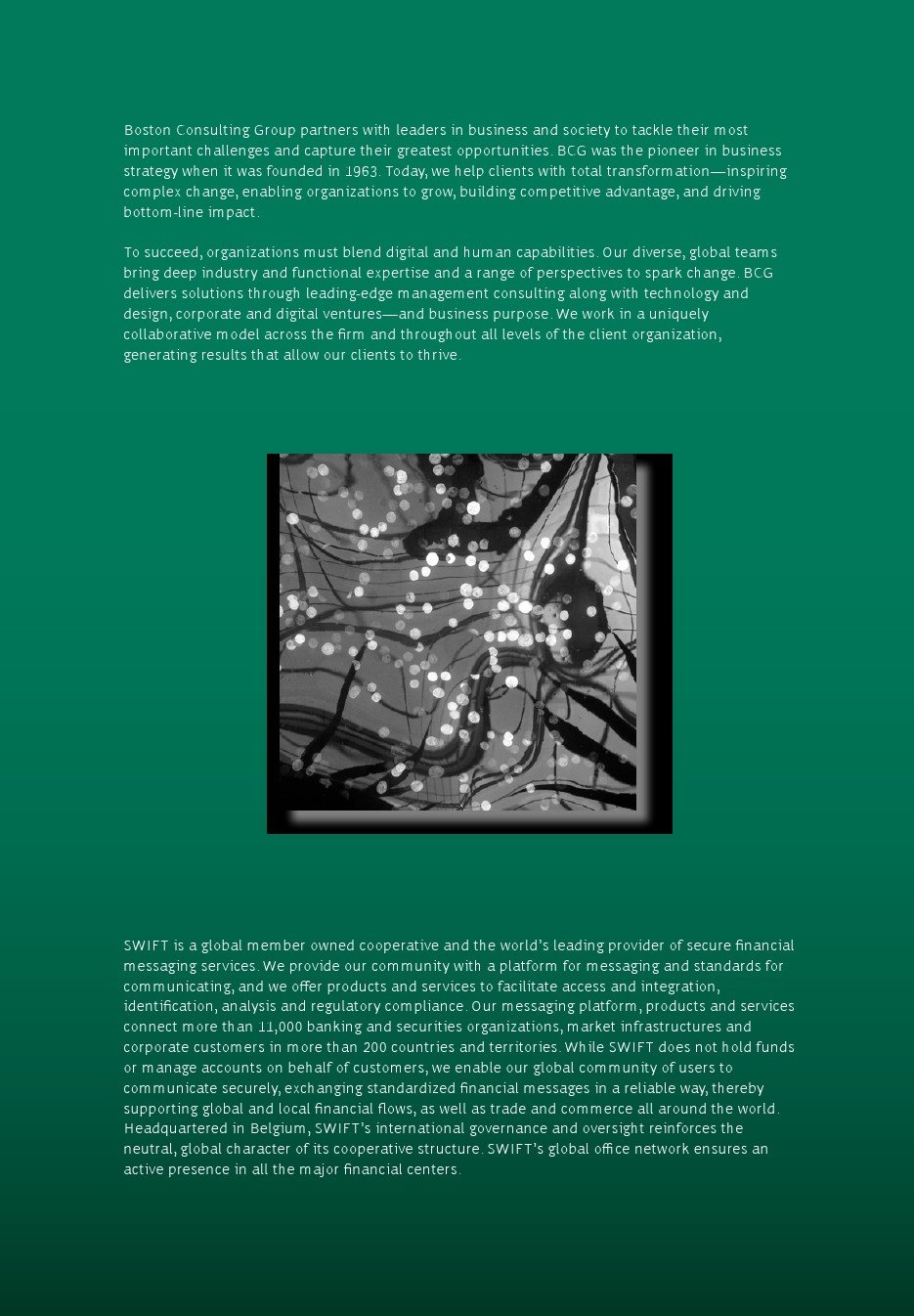 Boston Consulting Group partners with leaders in business and society to tackle their most important challenges and capture their greatest opportunities. BCG was the pioneer in business strategy when it was founded in 1963. Today, we help clients with total transformation—inspiring complex change, enabling organizations to grow, building competitive advantage, and driving bottom-line impact.

To succeed, organizations must blend digital and human capabilities. Our diverse, global teams bring deep industry and functional expertise and a range of perspectives to spark change. BCG delivers solutions through leading-edge management consulting along with technology and design, corporate and digital ventures—and business purpose. We work in a uniquely collaborative model across the firm and throughout all levels of the client organization, generating results that allow our clients to thrive.

SWIFT is a global member owned cooperative and the world's leading provider of secure financial messaging services. We provide our community with a platform for messaging and standards for communicating, and we offer products and services to facilitate access and integration, identification, analysis and regulatory compliance. Our messaging platform, products and services connect more than 11,000 banking and securities organizations, market infrastructures and corporate customers in more than 200 countries and territories. While SWIFT does not hold funds or manage accounts on behalf of customers, we enable our global community of users to communicate securely, exchanging standardized financial messages in a reliable way, thereby supporting global and local financial flows, as well as trade and commerce all around the world. Headquartered in Belgium, SWIFT's international governance and oversight reinforces the neutral, global character of its cooperative structure. SWIFT's global office network ensures an active presence in all the major financial centers.